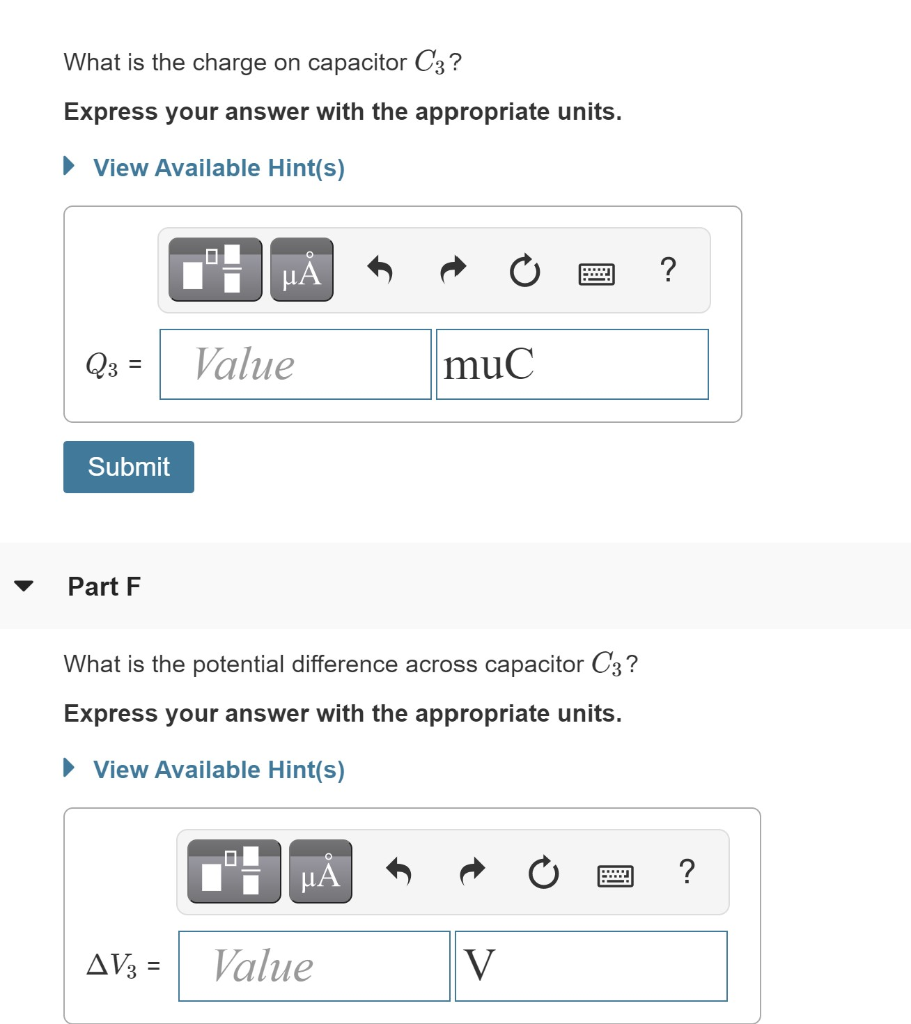 What is the charge on capacitor $C_3$?

**Express your answer with the appropriate units.**

View Available Hint(s)

μÅ ?

$Q_3$ = Value muC

Submit

Part F

What is the potential difference across capacitor $C_3$?

**Express your answer with the appropriate units.**

View Available Hint(s)

μÅ ?

$\Delta V_3$ = Value V